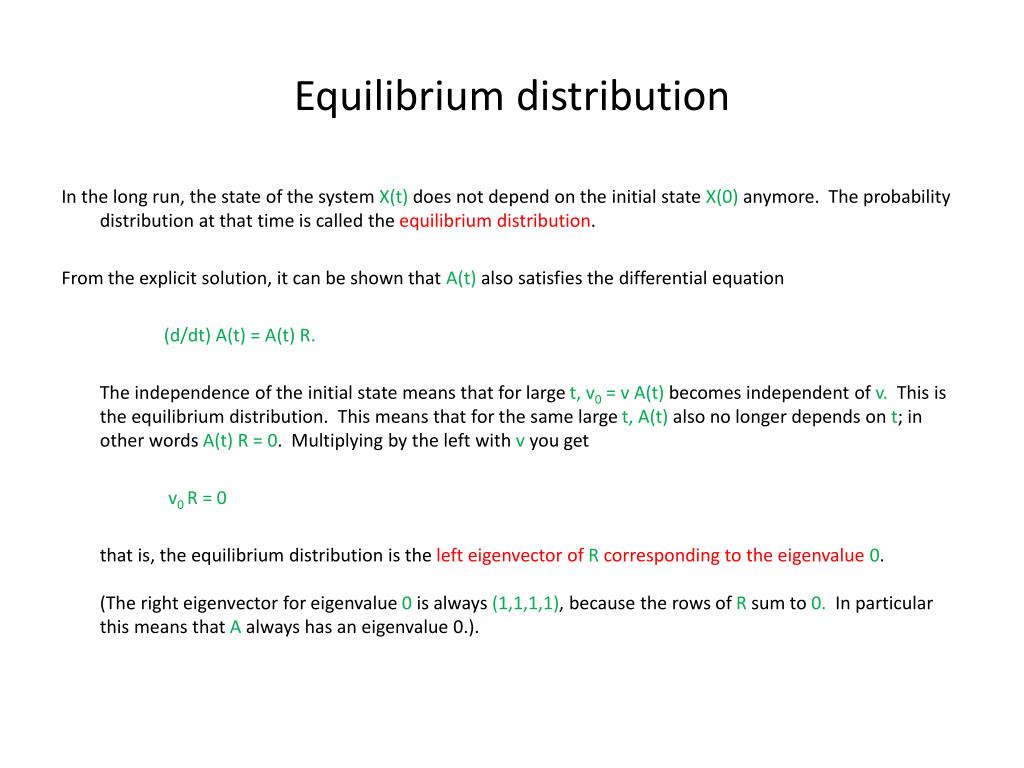 Equilibrium distribution

In the long run, the state of the system X(t) does not depend on the initial state X(0) anymore. The probability distribution at that time is called the equilibrium distribution.

From the explicit solution, it can be shown that A(t) also satisfies the differential equation

(d/dt) A(t) = A(t) R.

The independence of the initial state means that for large t, $v_0$ = v A(t) becomes independent of v. This is the equilibrium distribution. This means that for the same large t, A(t) also no longer depends on t; in other words A(t) R = 0. Multiplying by the left with v you get

$v_0$ R = 0

that is, the equilibrium distribution is the left eigenvector of R corresponding to the eigenvalue 0.

(The right eigenvector for eigenvalue 0 is always (1,1,1,1), because the rows of R sum to 0. In particular this means that A always has an eigenvalue 0.).